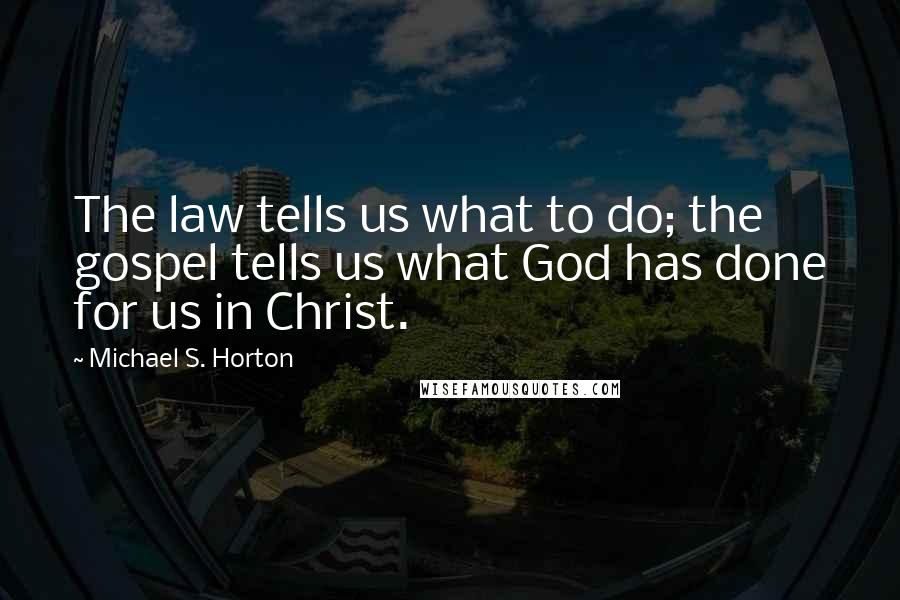 The law tells us what to do; the gospel tells us what God has done for us in Christ.

~ Michael S. Horton

WISEFAMOUSQUOTES.COM